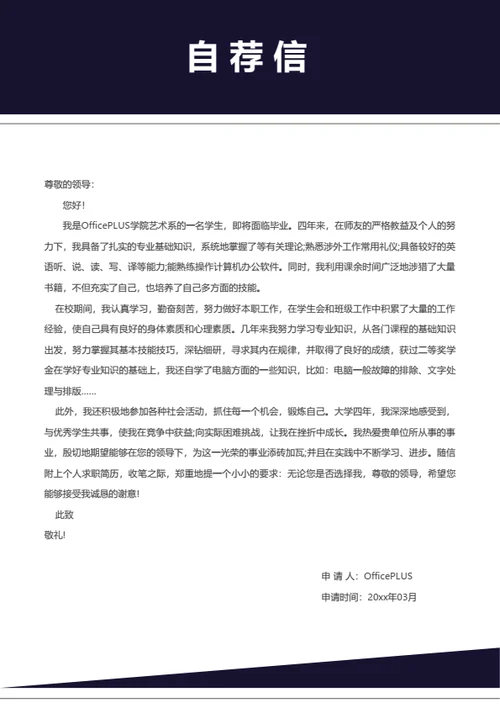 自荐信

尊敬的领导：

您好！

我是OfficePLUS学院艺术系的一名学生，即将面临毕业。四年来，在师友的严格教益及个人的努力下，我具备了扎实的专业基础知识，系统地掌握了等有关理论;熟悉涉外工作常用礼仪;具备较好的英语听、说、读、写、译等能力;能熟练操作计算机办公软件。同时，我利用课余时间广泛地涉猎了大量书籍，不但充实了自己，也培养了自己多方面的技能。

在校期间，我认真学习，勤奋刻苦，努力做好本职工作，在学生会和班级工作中积累了大量的工作经验，使自己具有良好的身体素质和心理素质。几年来我努力学习专业知识，从各门课程的基础知识出发，努力掌握其基本技能技巧，深钻细研，寻求其内在规律，并取得了良好的成绩，获过二等奖学金在学好专业知识的基础上，我还自学了电脑方面的一些知识，比如：电脑一般故障的排除、文字处理与排版......

此外，我还积极地参加各种社会活动，抓住每一个机会，锻炼自己。大学四年，我深深地感受到，与优秀学生共事，使我在竞争中获益;向实际困难挑战，让我在挫折中成长。我热爱贵单位所从事的事业，殷切地期望能够在您的领导下，为这一光荣的事业添砖加瓦;并且在实践中不断学习、进步。随信附上个人求职简历，收笔之际，郑重地提一个小小的要求：无论您是否选择我，尊敬的领导，希望您能够接受我诚恳的谢意！

此致

敬礼!

申 请 人：OfficePLUS

申请时间：20xx年03月